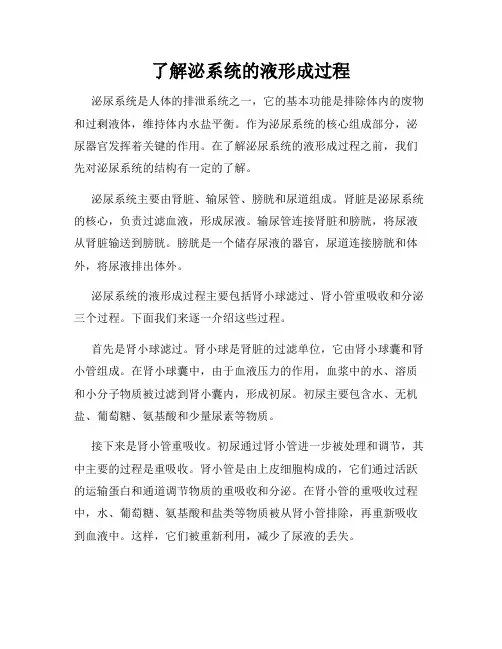 了解泌系统的液形成过程

泌尿系统是人体的排泄系统之一，它的基本功能是排除体内的废物和过剩液体，维持体内水盐平衡。作为泌尿系统的核心组成部分，泌尿器官发挥着关键的作用。在了解泌尿系统的液形成过程之前，我们先对泌尿系统的结构有一定的了解。

泌尿系统主要由肾脏、输尿管、膀胱和尿道组成。肾脏是泌尿系统的核心，负责过滤血液，形成尿液。输尿管连接肾脏和膀胱，将尿液从肾脏输送到膀胱。膀胱是一个储存尿液的器官，尿道连接膀胱和体外，将尿液排出体外。

泌尿系统的液形成过程主要包括肾小球滤过、肾小管重吸收和分泌三个过程。下面我们来逐一介绍这些过程。

首先是肾小球滤过。肾小球是肾脏的过滤单位，它由肾小球囊和肾小管组成。在肾小球囊中，由于血液压力的作用，血浆中的水、溶质和小分子物质被过滤到肾小囊内，形成初尿。初尿主要包含水、无机盐、葡萄糖、氨基酸和少量尿素等物质。

接下来是肾小管重吸收。初尿通过肾小管进一步被处理和调节，其中主要的过程是重吸收。肾小管是由上皮细胞构成的，它们通过活跃的运输蛋白和通道调节物质的重吸收和分泌。在肾小管的重吸收过程中，水、葡萄糖、氨基酸和盐类等物质被从肾小管排除，再重新吸收到血液中。这样，它们被重新利用，减少了尿液的丢失。